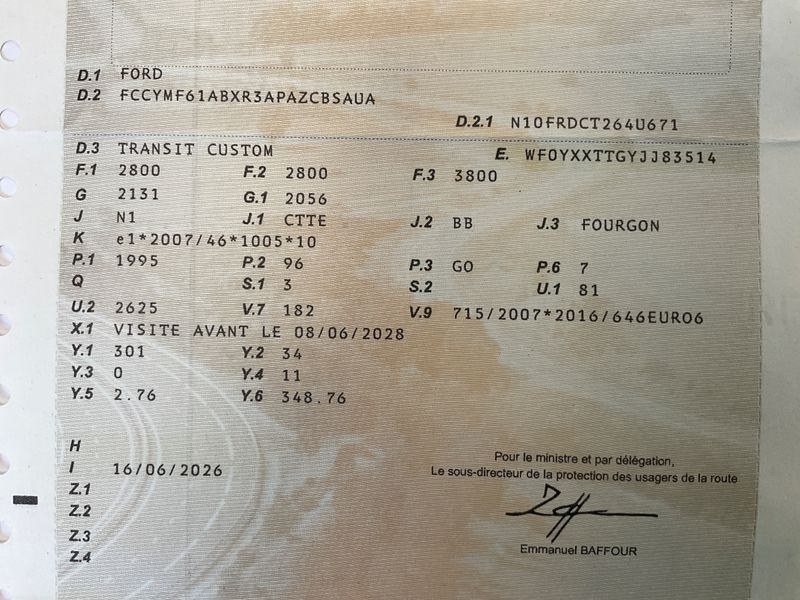 D.1 FORD
D.2 FCCYMF61ABXR3APAZCBSAUA

D.2.1 N10FRDCT264U671

D.3 TRANSIT CUSTOM
E. WF0YXXTTGYJJ83514

F.1 2800
F.2 2800
F.3 3800
G 2131
G.1 2056
J N1
J.1 CTTE
J.2 BB
J.3 FOURGON
K e1*2007/46*1005*10
P.1 1995
P.2 96
P.3 GO
P.6 7
Q
S.1 3
S.2
U.1 81
U.2 2625
V.7 182
V.9 715/2007*2016/646EURO6
X.1 VISITE AVANT LE 08/06/2028
Y.1 301
Y.2 34
Y.3 0
Y.4 11
Y.5 2.76
Y.6 348.76

H
I 16/06/2026
Z.1
Z.2
Z.3
Z.4

Pour le ministre et par délégation,
Le sous-directeur de la protection des usagers de la route

Emmanuel BAFFOUR